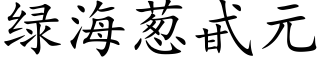 绿海葱甙元